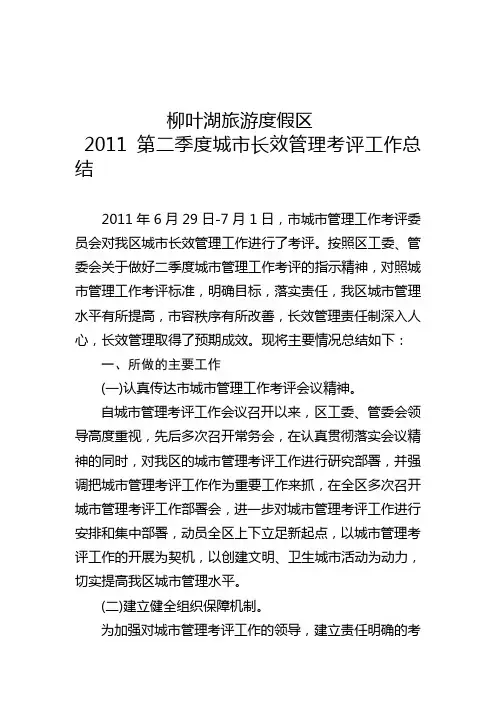 柳叶湖旅游度假区

2011第二季度城市长效管理考评工作总结

2011年6月29日-7月1日，市城市管理工作考评委员会对我区城市长效管理工作进行了考评。按照区工委、管委会关于做好二季度城市管理工作考评的指示精神，对照城市管理工作考评标准，明确目标，落实责任，我区城市管理水平有所提高，市容秩序有所改善，长效管理责任制深入人心，长效管理取得了预期成效。现将主要情况总结如下：

一、所做的主要工作

(一)认真传达市城市管理工作考评会议精神。

自城市管理考评工作会议召开以来，区工委、管委会领导高度重视，先后多次召开常务会，在认真贯彻落实会议精神的同时，对我区的城市管理考评工作进行研究部署，并强调把城市管理考评工作作为重要工作来抓，在全区多次召开城市管理考评工作部署会，进一步对城市管理考评工作进行安排和集中部署，动员全区上下立足新起点，以城市管理考评工作的开展为契机，以创建文明、卫生城市活动为动力，切实提高我区城市管理水平。

(二)建立健全组织保障机制。

为加强对城市管理考评工作的领导，建立责任明确的考